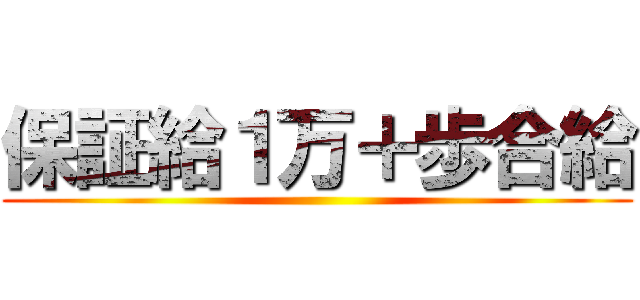 保証給１万＋歩合給